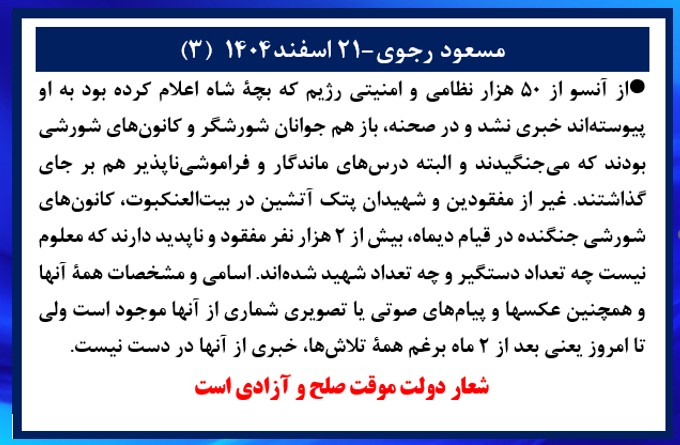 مسعود رجوی-۲۱ اسفند۱۴۰۴ (۳)

• از آنسو از ۵۰ هزار نظامی و امنیتی رژیم که بچهٔ شاه اعلام کرده بود به او پیوسته‌اند خبری نشد و در صحنه، باز هم جوانان شورشگر و کانون‌های شورشی بودند که می‌جنگیدند و البته درس‌های ماندگار و فراموشی‌ناپذیر هم بر جای گذاشتند. غیر از مفقودین و شهیدان پتک آتشین در بیت‌العنکبوت، کانون‌های شورشی جنگنده در قیام دیماه، بیش از ۲ هزار نفر مفقود و ناپدید دارند که معلوم نیست چه تعداد دستگیر و چه تعداد شهید شده‌اند. اسامی و مشخصات همهٔ آنها و همچنین عکسها و پیام‌های صوتی یا تصویری شماری از آنها موجود است ولی تا امروز یعنی بعد از ۲ ماه برغم همهٔ تلاش‌ها، خبری از آنها در دست نیست.

شعار دولت موقت صلح و آزادی است